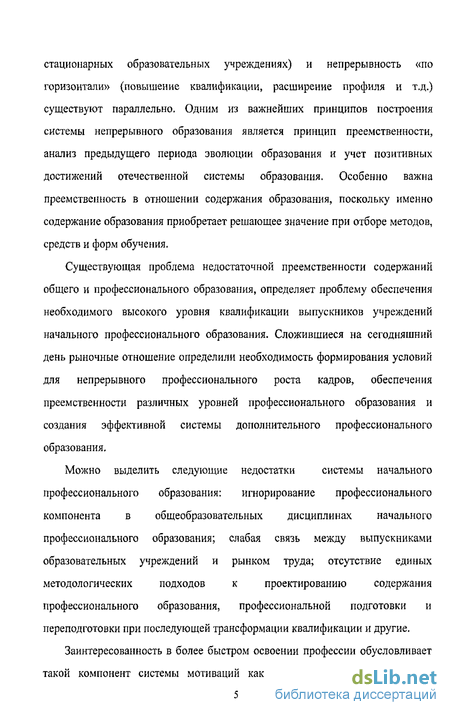 стационарных образовательных учреждениях) и непрерывность «по горизонтали» (повышение квалификации, расширение профиля и т.д.) существуют параллельно. Одним из важнейших принципов построения системы непрерывного образования является принцип преемственности, анализ предыдущего периода эволюции образования и учет позитивных достижений отечественной системы образования. Особенно важна преемственность в отношении содержания образования, поскольку именно содержание образования приобретает решающее значение при отборе методов, средств и форм обучения.

Существующая проблема недостаточной преемственности содержаний общего и профессионального образования, определяет проблему обеспечения необходимого высокого уровня квалификации выпускников учреждений начального профессионального образования. Сложившиеся на сегодняшний день рыночные отношение определили необходимость формирования условий для непрерывного профессионального роста кадров, обеспечения преемственности различных уровней профессионального образования и создания эффективной системы дополнительного профессионального образования.

Можно выделить следующие недостатки системы начального профессионального образования: игнорирование профессионального компонента в общеобразовательных дисциплинах начального профессионального образования; слабая связь между выпускниками образовательных учреждений и рынком труда; отсутствие единых методологических подходов к проектированию содержания профессионального образования, профессиональной подготовки и переподготовки при последующей трансформации квалификации и другие.

Заинтересованность в более быстром освоении профессии обусловливает такой компонент системы мотиваций как

5

dsLib.net
библиотека диссертаций